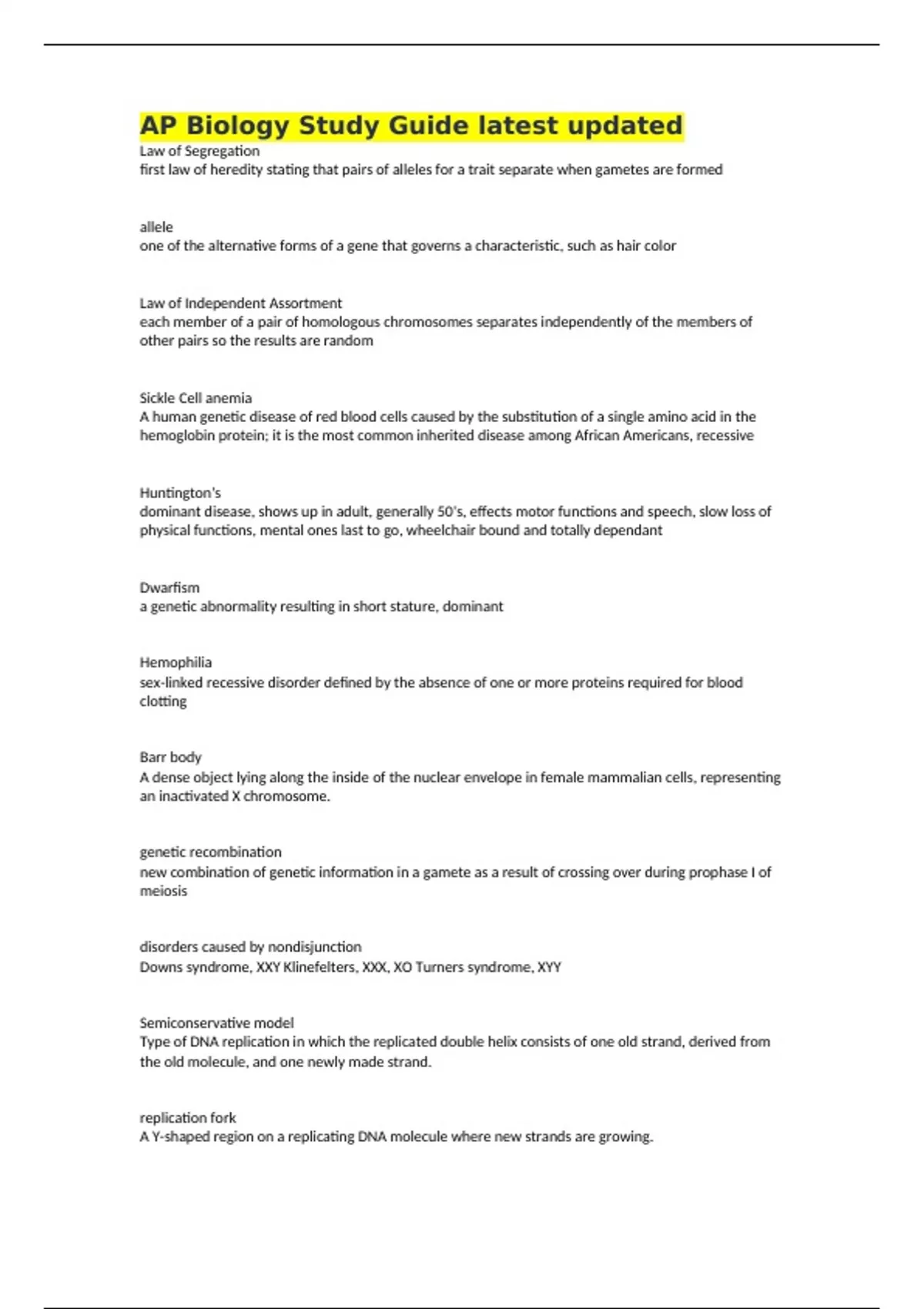 AP Biology Study Guide latest updated

Law of Segregation
first law of heredity stating that pairs of alleles for a trait separate when gametes are formed

allele
one of the alternative forms of a gene that governs a characteristic, such as hair color

Law of Independent Assortment
each member of a pair of homologous chromosomes separates independently of the members of other pairs so the results are random

Sickle Cell anemia
A human genetic disease of red blood cells caused by the substitution of a single amino acid in the hemoglobin protein; it is the most common inherited disease among African Americans, recessive

Huntington's
dominant disease, shows up in adult, generally 50's, effects motor functions and speech, slow loss of physical functions, mental ones last to go, wheelchair bound and totally dependant

Dwarfism
a genetic abnormality resulting in short stature, dominant

Hemophilia
sex-linked recessive disorder defined by the absence of one or more proteins required for blood clotting

Barr body
A dense object lying along the inside of the nuclear envelope in female mammalian cells, representing an inactivated X chromosome.

genetic recombination
new combination of genetic information in a gamete as a result of crossing over during prophase I of meiosis

disorders caused by nondisjunction
Downs syndrome, XXY Klinefelters, XXX, XO Turners syndrome, XYY

Semiconservative model
Type of DNA replication in which the replicated double helix consists of one old strand, derived from the old molecule, and one newly made strand.

replication fork
A Y-shaped region on a replicating DNA molecule where new strands are growing.